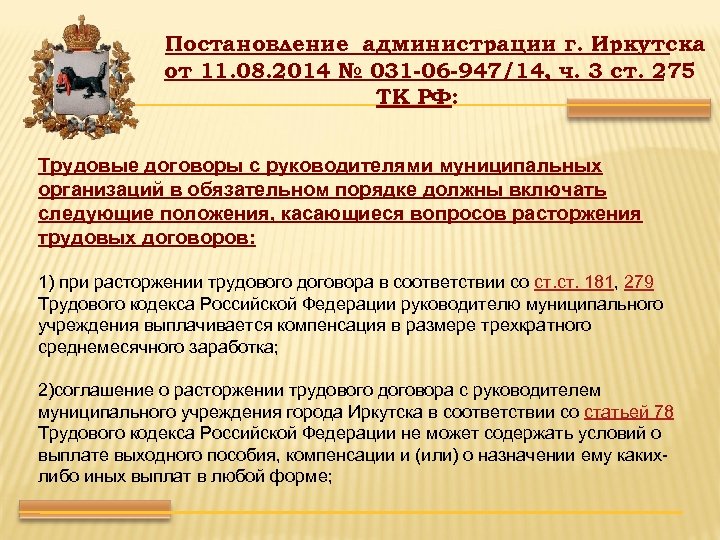 Постановление администрации г. Иркутска от 11.08.2014 № 031-06-947/14, ч. 3 ст. 275 ТК РФ:

Трудовые договоры с руководителями муниципальных организаций в обязательном порядке должны включать следующие положения, касающиеся вопросов расторжения трудовых договоров:

1) при расторжении трудового договора в соответствии со ст.ст. 181, 279 Трудового кодекса Российской Федерации руководителю муниципального учреждения выплачивается компенсация в размере трехкратного среднемесячного заработка;

2)соглашение о расторжении трудового договора с руководителем муниципального учреждения города Иркутска в соответствии со статьей 78 Трудового кодекса Российской Федерации не может содержать условий о выплате выходного пособия, компенсации и (или) о назначении ему каких-либо иных выплат в любой форме;